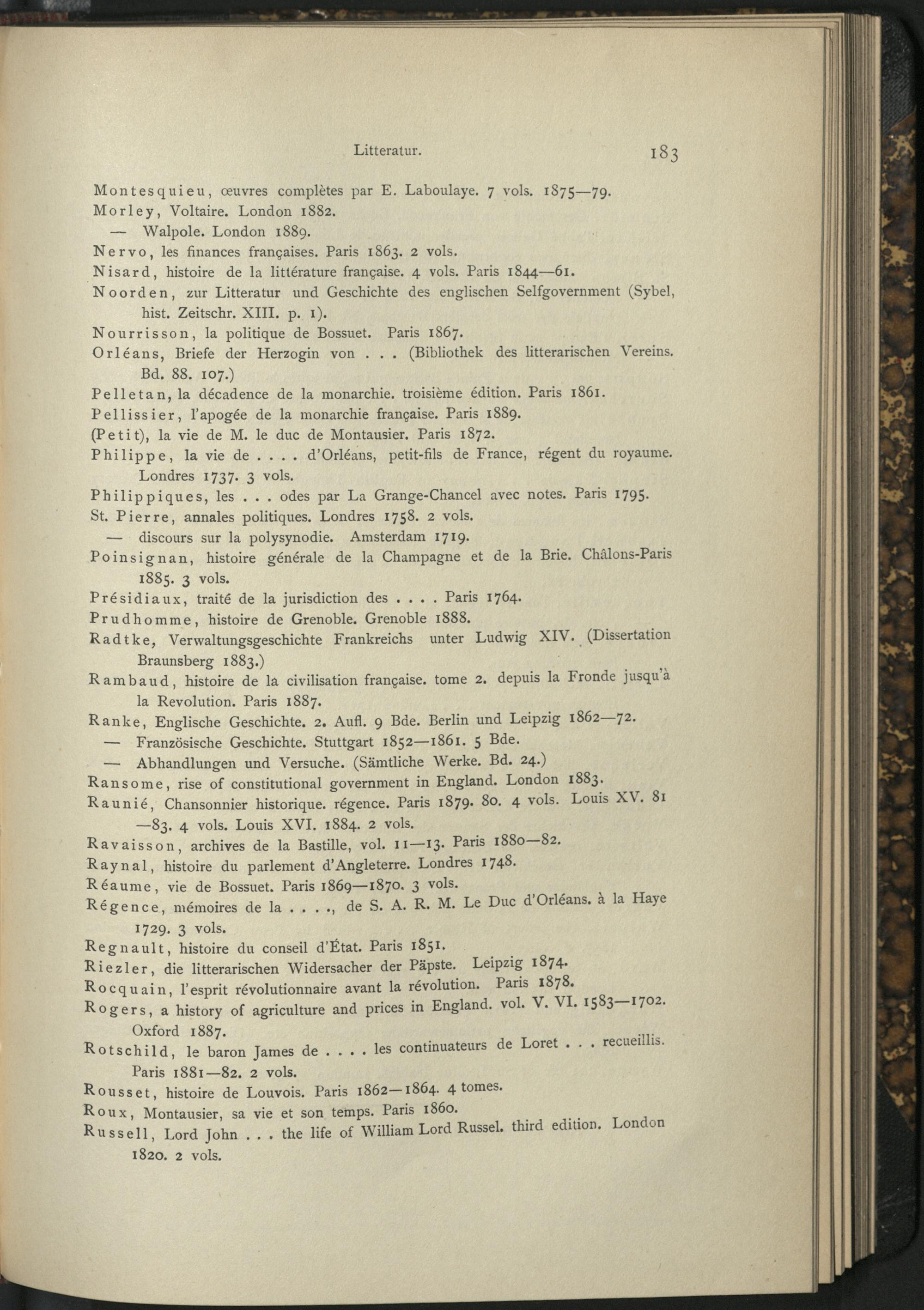 Litteratur. 183

Montesquieu, œuvres complètes par E. Laboulaye. 7 vols. 1875—79.
Morley, Voltaire. London 1882.
— Walpole. London 1889.
Nervo, les finances françaises. Paris 1863. 2 vols.
Nisard, histoire de la littérature française. 4 vols. Paris 1844—61.
Noorden, zur Litteratur und Geschichte des englischen Selfgovernment (Sybel, hist. Zeitschr. XIII. p. 1).
Nourrisson, la politique de Bossuet. Paris 1867.
Orléans, Briefe der Herzogin von . . . (Bibliothek des litterarischen Vereins. Bd. 88. 107.)
Pelletan, la décadence de la monarchie. troisième édition. Paris 1861.
Pellissier, l'apogée de la monarchie française. Paris 1889.
(Petit), la vie de M. le duc de Montausier. Paris 1872.
Philippe, la vie de . . . . d'Orléans, petit-fils de France, régent du royaume. Londres 1737. 3 vols.
Philippiques, les . . . odes par La Grange-Chancel avec notes. Paris 1795.
St. Pierre, annales politiques. Londres 1758. 2 vols.
— discours sur la polysynodie. Amsterdam 1719.
Poinsignan, histoire générale de la Champagne et de la Brie. Châlons-Paris 1885. 3 vols.
Présidiaux, traité de la jurisdiction des . . . . Paris 1764.
Prudhomme, histoire de Grenoble. Grenoble 1888.
Radtke, Verwaltungsgeschichte Frankreichs unter Ludwig XIV. (Dissertation Braunsberg 1883.)
Rambaud, histoire de la civilisation française. tome 2. depuis la Fronde jusqu'à la Revolution. Paris 1887.
Ranke, Englische Geschichte. 2. Aufl. 9 Bde. Berlin und Leipzig 1862—72.
— Französische Geschichte. Stuttgart 1852—1861. 5 Bde.
— Abhandlungen und Versuche. (Sämtliche Werke. Bd. 24.)
Ransome, rise of constitutional government in England. London 1883.
Raunié, Chansonnier historique. régence. Paris 1879. 80. 4 vols. Louis XV. 81—83. 4 vols. Louis XVI. 1884. 2 vols.
Ravaisson, archives de la Bastille, vol. 11—13. Paris 1880—82.
Raynal, histoire du parlement d'Angleterre. Londres 1748.
Réaume, vie de Bossuet. Paris 1869—1870. 3 vols.
Régence, mémoires de la . . . ., de S. A. R. M. Le Duc d'Orléans. à la Haye 1729. 3 vols.
Regnault, histoire du conseil d'État. Paris 1851.
Riezler, die litterarischen Widersacher der Päpste. Leipzig 1874.
Rocquain, l'esprit révolutionnaire avant la révolution. Paris 1878.
Rogers, a history of agriculture and prices in England. vol. V. VI. 1583—1702. Oxford 1887.
Rotschild, le baron James de . . . . les continuateurs de Loret . . . recueillis. Paris 1881—82. 2 vols.
Rousset, histoire de Louvois. Paris 1862—1864. 4 tomes.
Roux, Montausier, sa vie et son temps. Paris 1860.
Russell, Lord John . . . the life of William Lord Russel. third edition. London 1820. 2 vols.